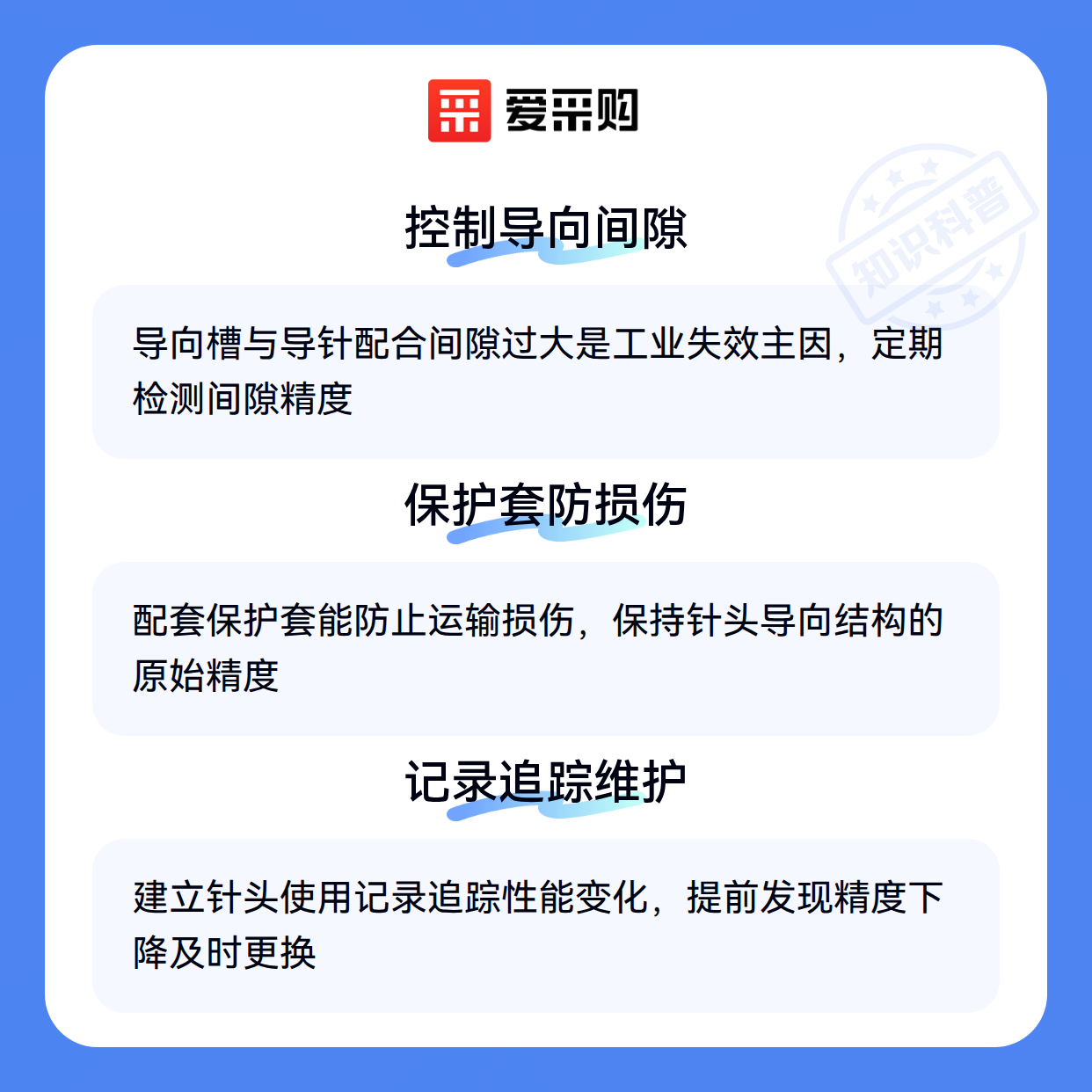 爱采购

控制导向间隙

导向槽与导针配合间隙过大是工业失效主因，定期检测间隙精度

保护套防损伤

配套保护套能防止运输损伤，保持针头导向结构的原始精度

记录追踪维护

建立针头使用记录追踪性能变化，提前发现精度下降及时更换

知识科普